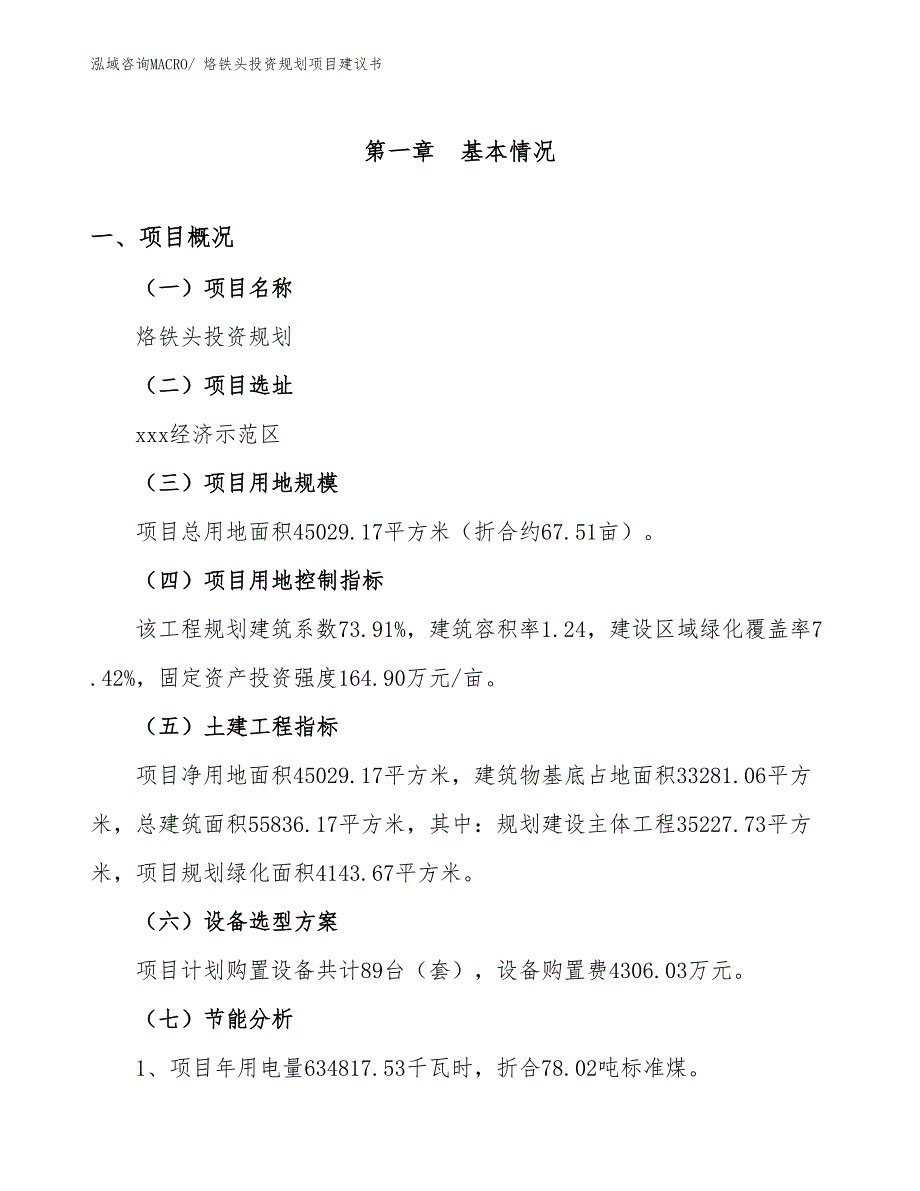 泓域咨询MACRO/ 烙铁头投资规划项目建议书

第一章　基本情况

一、项目概况

（一）项目名称

烙铁头投资规划

（二）项目选址

xxx经济示范区

（三）项目用地规模

项目总用地面积45029.17平方米（折合约67.51亩）。

（四）项目用地控制指标

该工程规划建筑系数73.91%，建筑容积率1.24，建设区域绿化覆盖率7.42%，固定资产投资强度164.90万元/亩。

（五）土建工程指标

项目净用地面积45029.17平方米，建筑物基底占地面积33281.06平方米，总建筑面积55836.17平方米，其中：规划建设主体工程35227.73平方米，项目规划绿化面积4143.67平方米。

（六）设备选型方案

项目计划购置设备共计89台（套），设备购置费4306.03万元。

（七）节能分析

1、项目年用电量634817.53千瓦时，折合78.02吨标准煤。